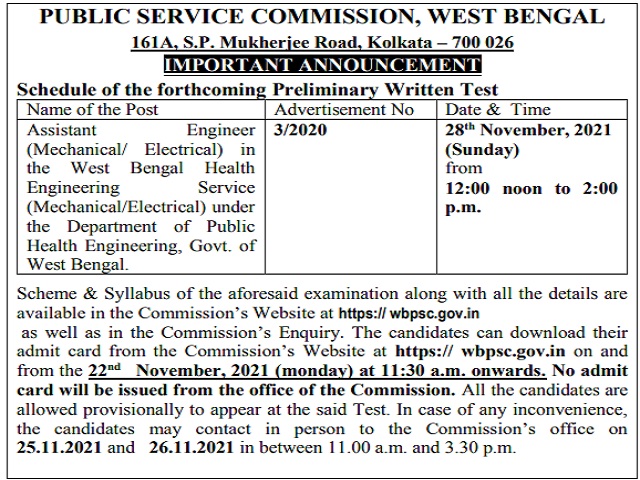 PUBLIC SERVICE COMMISSION, WEST BENGAL

161A, S.P. Mukherjee Road, Kolkata – 700 026

IMPORTANT ANNOUNCEMENT

Schedule of the forthcoming Preliminary Written Test

| Name of the Post | Advertisement No | Date & Time |
|---|---|---|
| Assistant Engineer (Mechanical/ Electrical) in the West Bengal Health Engineering Service (Mechanical/Electrical) under the Department of Public Health Engineering, Govt. of West Bengal. | 3/2020 | 28$^{th}$ November, 2021 (Sunday) from 12:00 noon to 2:00 p.m. |

Scheme & Syllabus of the aforesaid examination along with all the details are available in the Commission's Website at https:// wbpsc.gov.in as well as in the Commission's Enquiry. The candidates can download their admit card from the Commission's Website at https:// wbpsc.gov.in on and from the 22$^{nd}$ November, 2021 (monday) at 11:30 a.m. onwards. No admit card will be issued from the office of the Commission. All the candidates are allowed provisionally to appear at the said Test. In case of any inconvenience, the candidates may contact in person to the Commission's office on 25.11.2021 and 26.11.2021 in between 11.00 a.m. and 3.30 p.m.